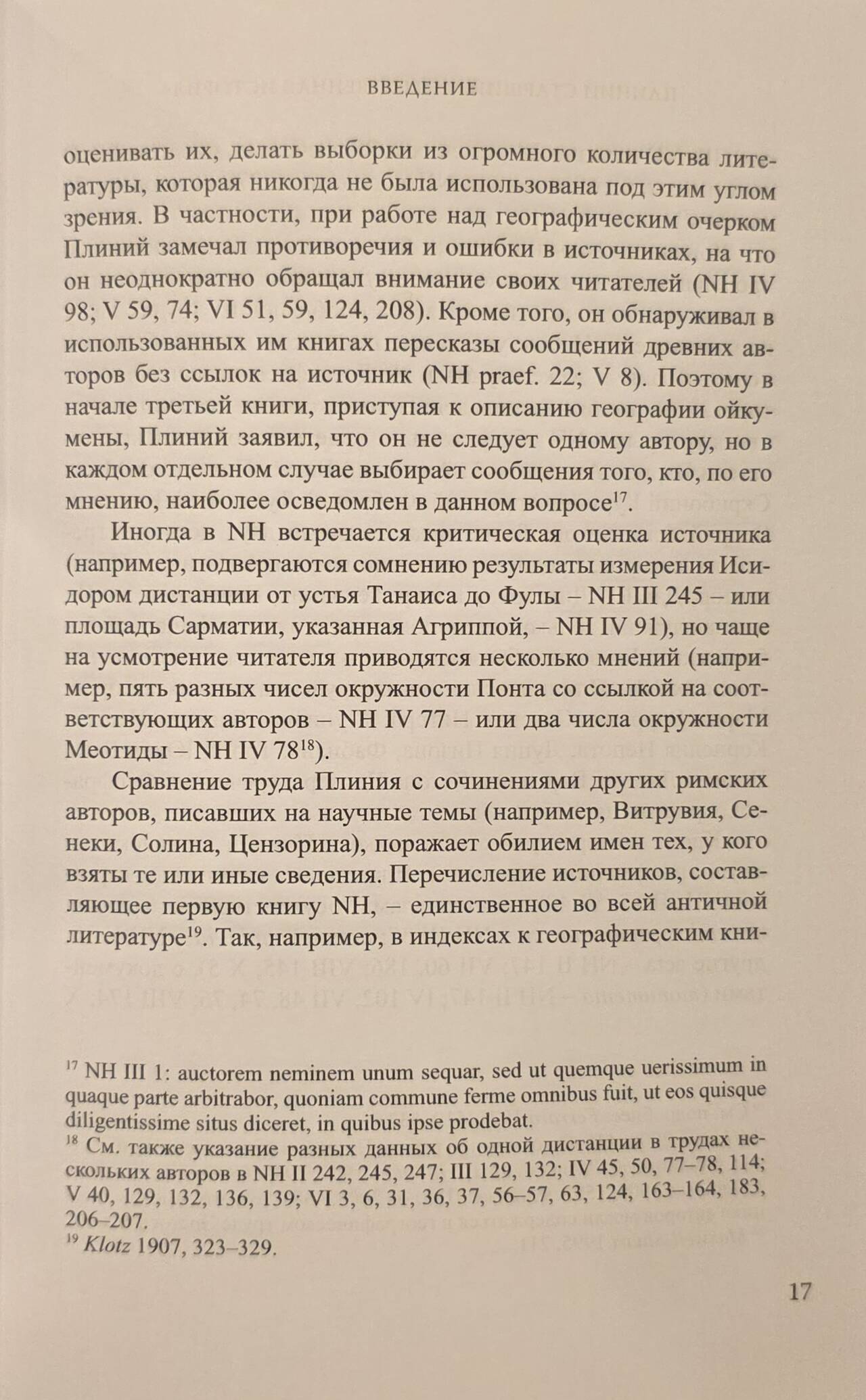 ВВЕДЕНИЕ

оценивать их, делать выборки из огромного количества литературы, которая никогда не была использована под этим углом зрения. В частности, при работе над географическим очерком Плиний замечал противоречия и ошибки в источниках, на что он неоднократно обращал внимание своих читателей (NH IV 98; V 59, 74; VI 51, 59, 124, 208). Кроме того, он обнаруживал в использованных им книгах пересказы сообщений древних авторов без ссылок на источник (NH praef. 22; V 8). Поэтому в начале третьей книги, приступая к описанию географии ойкумены, Плиний заявил, что он не следует одному автору, но в каждом отдельном случае выбирает сообщения того, кто, по его мнению, наиболее осведомлен в данном вопросе$^{17}$.

Иногда в NH встречается критическая оценка источника (например, подвергаются сомнению результаты измерения Исидором дистанции от устья Танаиса до Фулы – NH III 245 – или площадь Сарматии, указанная Агриппой, – NH IV 91), но чаще на усмотрение читателя приводятся несколько мнений (например, пять разных чисел окружности Понта со ссылкой на соответствующих авторов – NH IV 77 – или два числа окружности Меотиды – NH IV 78$^{18}$).

Сравнение труда Плиния с сочинениями других римских авторов, писавших на научные темы (например, Витрувия, Сенеки, Солина, Цензорина), поражает обилием имен тех, у кого взяты те или иные сведения. Перечисление источников, составляющее первую книгу NH, – единственное во всей античной литературе$^{19}$. Так, например, в индексах к географическим кни-

$^{17}$ NH III 1: auctorem neminem unum sequar, sed ut quemque uerissimum in quaque parte arbitrabor, quoniam commune ferme omnibus fuit, ut eos quisque diligentissime situs diceret, in quibus ipse prodebat.
$^{18}$ См. также указание разных данных об одной дистанции в трудах нескольких авторов в NH II 242, 245, 247; III 129, 132; IV 45, 50, 77–78, 114; V 40, 129, 132, 136, 139; VI 3, 6, 31, 36, 37, 56–57, 63, 124, 163–164, 183, 206–207.
$^{19}$ Klotz 1907, 323–329.

17